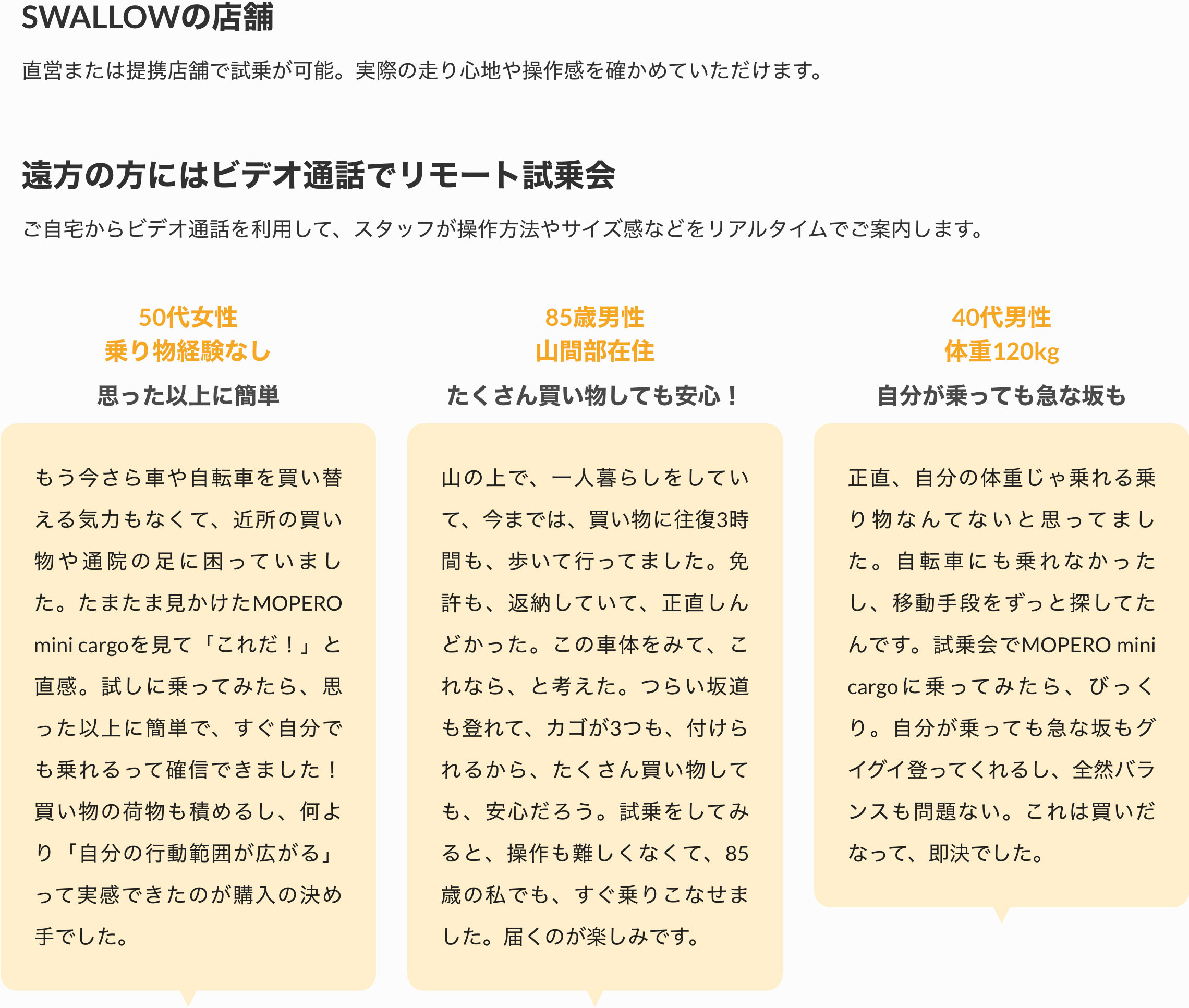 SWALLOWの店舗

直営または提携店舗で試乗が可能。実際の走り心地や操作感を確かめていただけます。

遠方の方にはビデオ通話でリモート試乗会

ご自宅からビデオ通話を利用して、スタッフが操作方法やサイズ感などをリアルタイムでご案内します。

50代女性
乗り物経験なし

思った以上に簡単

もう今さら車や自転車を買い替える気力もなくて、近所の買い物や通院の足に困っていました。たまたま見かけたMOPERO mini cargoを見て「これだ！」と直感。試しに乗ってみたら、思った以上に簡単で、すぐ自分でも乗れるって確信できました！買い物の荷物も積めるし、何より「自分の行動範囲が広がる」って実感できたのが購入の決め手でした。

85歳男性
山間部在住

たくさん買い物しても安心！

山の上で、一人暮らしをしていて、今までは、買い物に往復3時間も、歩いて行ってました。免許も、返納していて、正直しんどかった。この車体をみて、これなら、と考えた。つらい坂道も登れて、カゴが3つも、付けられるから、たくさん買い物しても、安心だろう。試乗をしてみると、操作も難しくなくて、85歳の私でも、すぐ乗りこなせました。届くのが楽しみです。

40代男性
体重120kg

自分が乗っても急な坂も

正直、自分の体重じゃ乗れる乗り物なんてないと思ってました。自転車にも乗れなかったし、移動手段をずっと探してたんです。試乗会でMOPERO mini cargoに乗ってみたら、びっくり。自分が乗っても急な坂もグイグイ登ってくれるし、全然バランスも問題ない。これは買いだなって、即決でした。